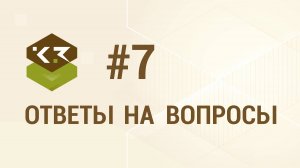 #7

ОТВЕТЫ НА ВОПРОСЫ